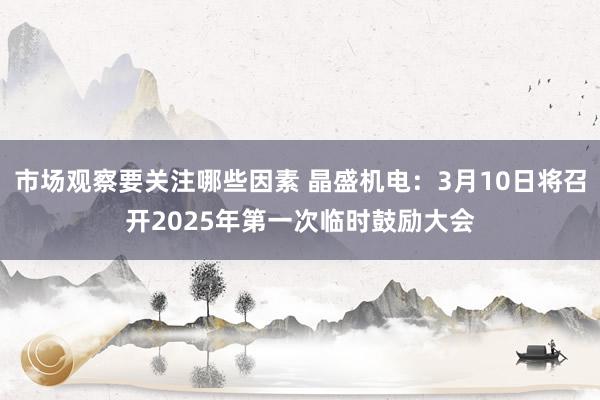 市场观察要关注哪些因素 晶盛机电：3月10日将召开2025年第一次临时鼓励大会